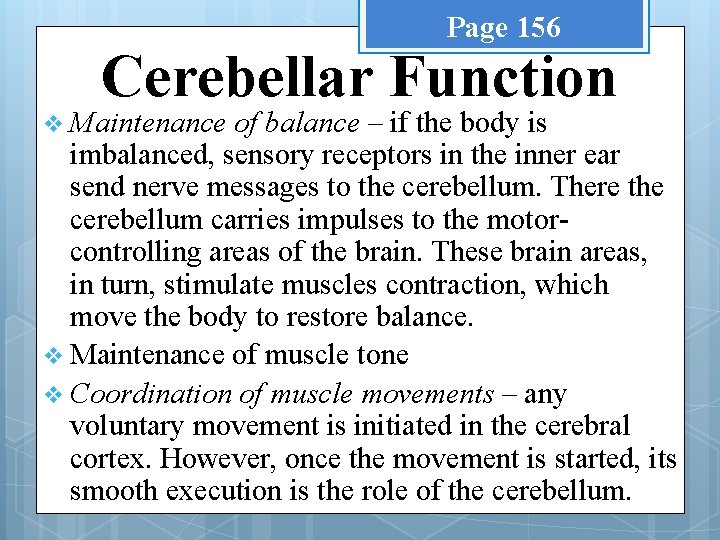 Page 156

Cerebellar Function

❖ Maintenance of balance – if the body is imbalanced, sensory receptors in the inner ear send nerve messages to the cerebellum. There the cerebellum carries impulses to the motor-controlling areas of the brain. These brain areas, in turn, stimulate muscles contraction, which move the body to restore balance.

❖ Maintenance of muscle tone

❖ Coordination of muscle movements – any voluntary movement is initiated in the cerebral cortex. However, once the movement is started, its smooth execution is the role of the cerebellum.